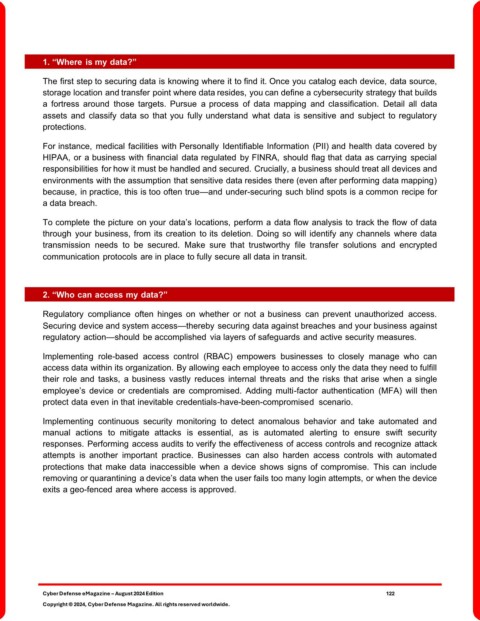 1. "Where is my data?"

The first step to securing data is knowing where it to find it. Once you catalog each device, data source, storage location and transfer point where data resides, you can define a cybersecurity strategy that builds a fortress around those targets. Pursue a process of data mapping and classification. Detail all data assets and classify data so that you fully understand what data is sensitive and subject to regulatory protections.

For instance, medical facilities with Personally Identifiable Information (PII) and health data covered by HIPAA, or a business with financial data regulated by FINRA, should flag that data as carrying special responsibilities for how it must be handled and secured. Crucially, a business should treat all devices and environments with the assumption that sensitive data resides there (even after performing data mapping) because, in practice, this is too often true—and under-securing such blind spots is a common recipe for a data breach.

To complete the picture on your data's locations, perform a data flow analysis to track the flow of data through your business, from its creation to its deletion. Doing so will identify any channels where data transmission needs to be secured. Make sure that trustworthy file transfer solutions and encrypted communication protocols are in place to fully secure all data in transit.

2. "Who can access my data?"

Regulatory compliance often hinges on whether or not a business can prevent unauthorized access. Securing device and system access—thereby securing data against breaches and your business against regulatory action—should be accomplished via layers of safeguards and active security measures.

Implementing role-based access control (RBAC) empowers businesses to closely manage who can access data within its organization. By allowing each employee to access only the data they need to fulfill their role and tasks, a business vastly reduces internal threats and the risks that arise when a single employee's device or credentials are compromised. Adding multi-factor authentication (MFA) will then protect data even in that inevitable credentials-have-been-compromised scenario.

Implementing continuous security monitoring to detect anomalous behavior and take automated and manual actions to mitigate attacks is essential, as is automated alerting to ensure swift security responses. Performing access audits to verify the effectiveness of access controls and recognize attack attempts is another important practice. Businesses can also harden access controls with automated protections that make data inaccessible when a device shows signs of compromise. This can include removing or quarantining a device's data when the user fails too many login attempts, or when the device exits a geo-fenced area where access is approved.

Cyber Defense eMagazine – August 2024 Edition 122
Copyright © 2024, Cyber Defense Magazine. All rights reserved worldwide.